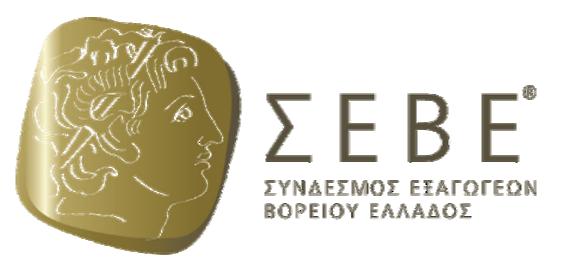 ΣΕΒΕ®

ΣΥΝΔΕΣΜΟΣ ΕΞΑΓΩΓΕΩΝ ΒΟΡΕΙΟΥ ΕΛΛΑΔΟΣ